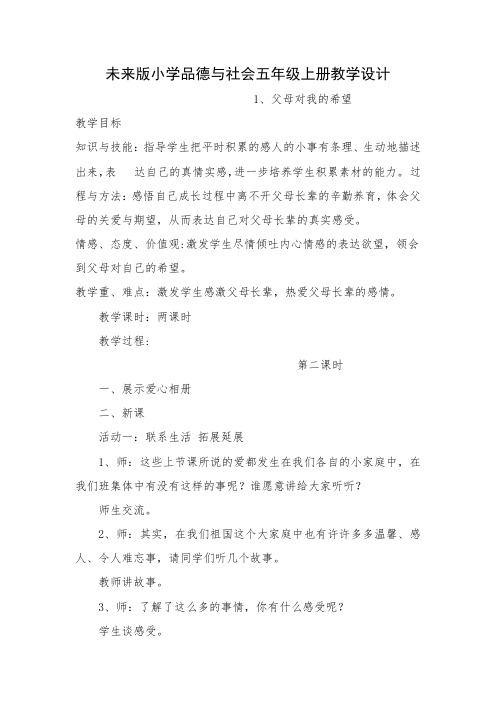 未来版小学品德与社会五年级上册教学设计

1、父母对我的希望

教学目标

知识与技能：指导学生把平时积累的感人的小事有条理、生动地描述出来，表　达自己的真情实感，进一步培养学生积累素材的能力。过程与方法：感悟自己成长过程中离不开父母长辈的辛勤养育，体会父母的关爱与期望，从而表达自己对父母长辈的真实感受。

情感、态度、价值观：激发学生尽情倾吐内心情感的表达欲望，领会到父母对自己的希望。

教学重、难点：激发学生感激父母长辈，热爱父母长辈的感情。

教学课时：两课时

教学过程：

第二课时

一、展示爱心相册

二、新课

活动一：联系生活 拓展延展

1、师：这些上节课所说的爱都发生在我们各自的小家庭中，在我们班集体中有没有这样的事呢？谁愿意讲给大家听听？

师生交流。

2、师：其实，在我们祖国这个大家庭中也有许许多多温馨、感人、令人难忘事，请同学们听几个故事。

教师讲故事。

3、师：了解了这么多的事情，你有什么感受呢？

学生谈感受。